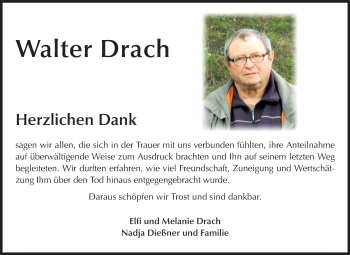 Walter Drach

Herzlichen Dank

sagen wir allen, die sich in der Trauer mit uns verbunden fühlten, ihre Anteilnahme auf überwältigende Weise zum Ausdruck brachten und Ihn auf seinem letzten Weg begleiteten. Wir durften erfahren, wie viel Freundschaft, Zuneigung und Wertschätzung Ihm über den Tod hinaus entgegengebracht wurde.

Daraus schöpfen wir Trost und sind dankbar.

Elfi und Melanie Drach
Nadja Dießner und Familie